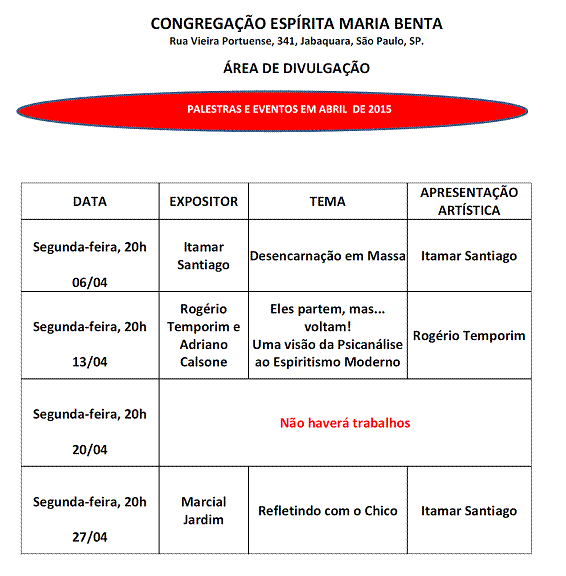 CONGREGAÇÃO ESPÍRITA MARIA BENTA
Rua Vieira Portuense, 341, Jabaquara, São Paulo, SP.

ÁREA DE DIVULGAÇÃO

PALESTRAS E EVENTOS EM ABRIL DE 2015

| DATA | EXPOSITOR | TEMA | APRESENTAÇÃO ARTÍSTICA |
|---|---|---|---|
| Segunda-feira, 20h 06/04 | Itamar Santiago | Desencarnação em Massa | Itamar Santiago |
| Segunda-feira, 20h 13/04 | Rogério Temporim e Adriano Calsone | Eles partem, mas... voltam! Uma visão da Psicanálise ao Espiritismo Moderno | Rogério Temporim |
| Segunda-feira, 20h 20/04 | Não haverá trabalhos | | |
| Segunda-feira, 20h 27/04 | Marcial Jardim | Refletindo com o Chico | Itamar Santiago |